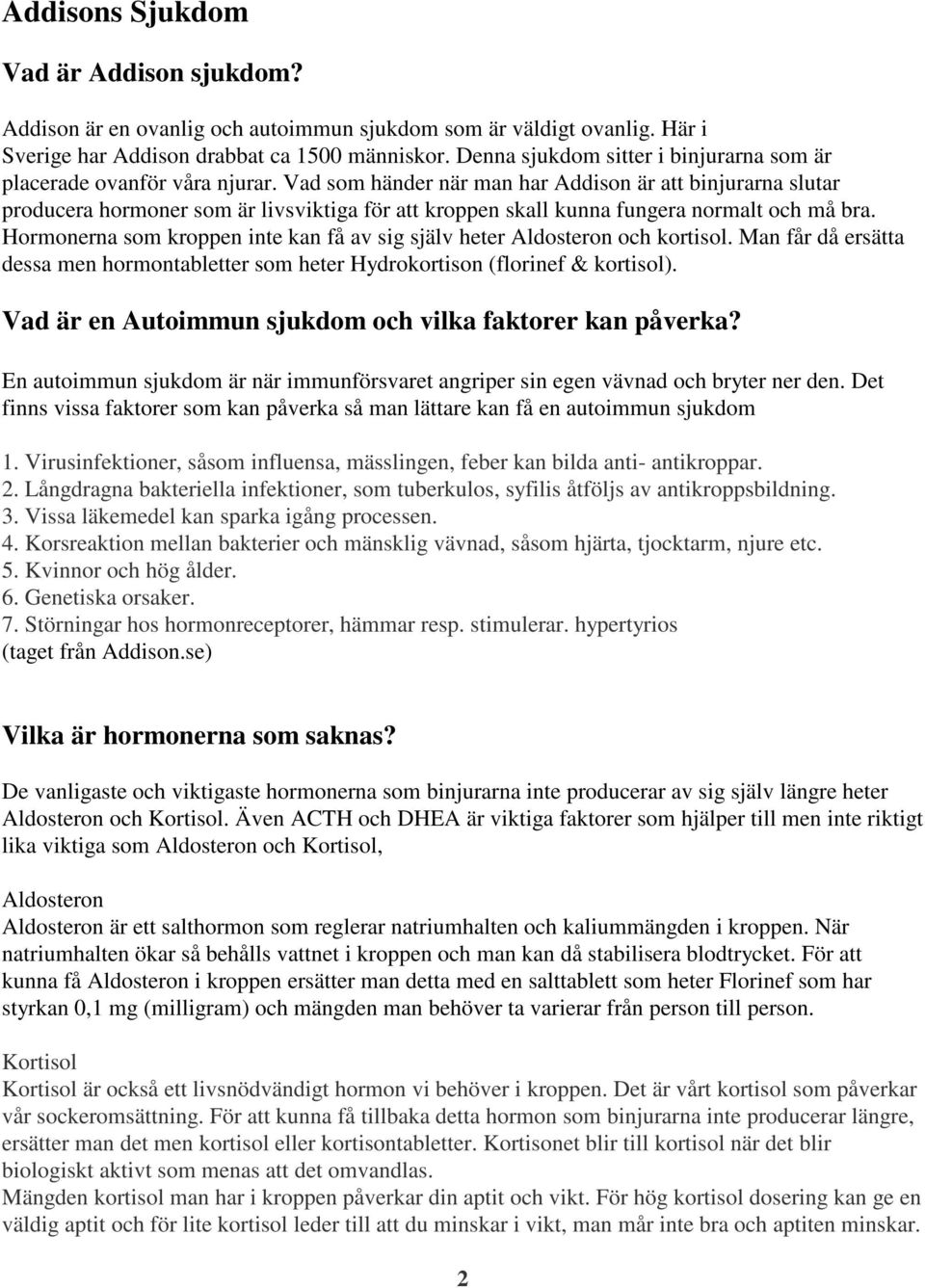 Addisons Sjukdom

Vad är Addison sjukdom?

Addison är en ovanlig och autoimmun sjukdom som är väldigt ovanlig. Här i Sverige har Addison drabbat ca 1500 människor. Denna sjukdom sitter i binjurarna som är placerade ovanför våra njurar. Vad som händer när man har Addison är att binjurarna slutar producera hormoner som är livsviktiga för att kroppen skall kunna fungera normalt och må bra. Hormonerna som kroppen inte kan få av sig själv heter Aldosteron och kortisol. Man får då ersätta dessa men hormontabletter som heter Hydrokortison (florinef & kortisol).

Vad är en Autoimmun sjukdom och vilka faktorer kan påverka?

En autoimmun sjukdom är när immunförsvaret angriper sin egen vävnad och bryter ner den. Det finns vissa faktorer som kan påverka så man lättare kan få en autoimmun sjukdom

1. Virusinfektioner, såsom influensa, mässlingen, feber kan bilda anti- antikroppar.
2. Långdragna bakteriella infektioner, som tuberkulos, syfilis åtföljs av antikroppsbildning.
3. Vissa läkemedel kan sparka igång processen.
4. Korsreaktion mellan bakterier och mänsklig vävnad, såsom hjärta, tjocktarm, njure etc.
5. Kvinnor och hög ålder.
6. Genetiska orsaker.
7. Störningar hos hormonreceptorer, hämmar resp. stimulerar. hypertyrios
(taget från Addison.se)

Vilka är hormonerna som saknas?

De vanligaste och viktigaste hormonerna som binjurarna inte producerar av sig själv längre heter Aldosteron och Kortisol. Även ACTH och DHEA är viktiga faktorer som hjälper till men inte riktigt lika viktiga som Aldosteron och Kortisol,

Aldosteron
Aldosteron är ett salthormon som reglerar natriumhalten och kaliummängden i kroppen. När natriumhalten ökar så behålls vattnet i kroppen och man kan då stabilisera blodtrycket. För att kunna få Aldosteron i kroppen ersätter man detta med en salttablett som heter Florinef som har styrkan 0,1 mg (milligram) och mängden man behöver ta varierar från person till person.

Kortisol
Kortisol är också ett livsnödvändigt hormon vi behöver i kroppen. Det är vårt kortisol som påverkar vår sockeromsättning. För att kunna få tillbaka detta hormon som binjurarna inte producerar längre, ersätter man det men kortisol eller kortisontabletter. Kortisonet blir till kortisol när det blir biologiskt aktivt som menas att det omvandlas.
Mängden kortisol man har i kroppen påverkar din aptit och vikt. För hög kortisol dosering kan ge en väldig aptit och för lite kortisol leder till att du minskar i vikt, man mår inte bra och aptiten minskar.

2